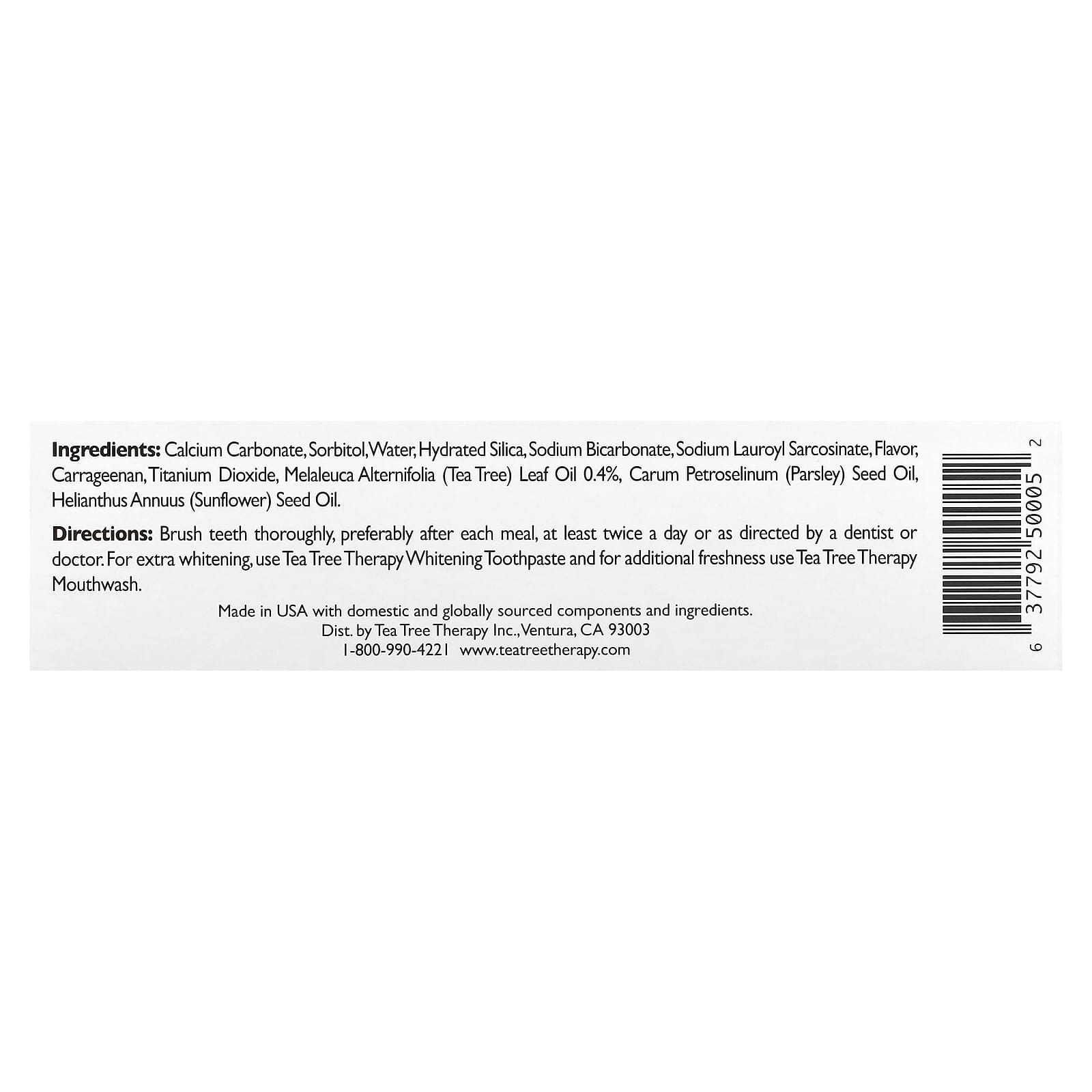 **Ingredients:** Calcium Carbonate, Sorbitol, Water, Hydrated Silica, Sodium Bicarbonate, Sodium Lauroyl Sarcosinate, Flavor, Carrageenan, Titanium Dioxide, Melaleuca Alternifolia (Tea Tree) Leaf Oil 0.4%, Carum Petroselinum (Parsley) Seed Oil, Helianthus Annuus (Sunflower) Seed Oil.

**Directions:** Brush teeth thoroughly, preferably after each meal, at least twice a day or as directed by a dentist or doctor. For extra whitening, use Tea Tree Therapy Whitening Toothpaste and for additional freshness use Tea Tree Therapy Mouthwash.

Made in USA with domestic and globally sourced components and ingredients.
Dist. by Tea Tree Therapy Inc., Ventura, CA 93003
1-800-990-4221 www.teatreetherapy.com

6 37792 50005 2